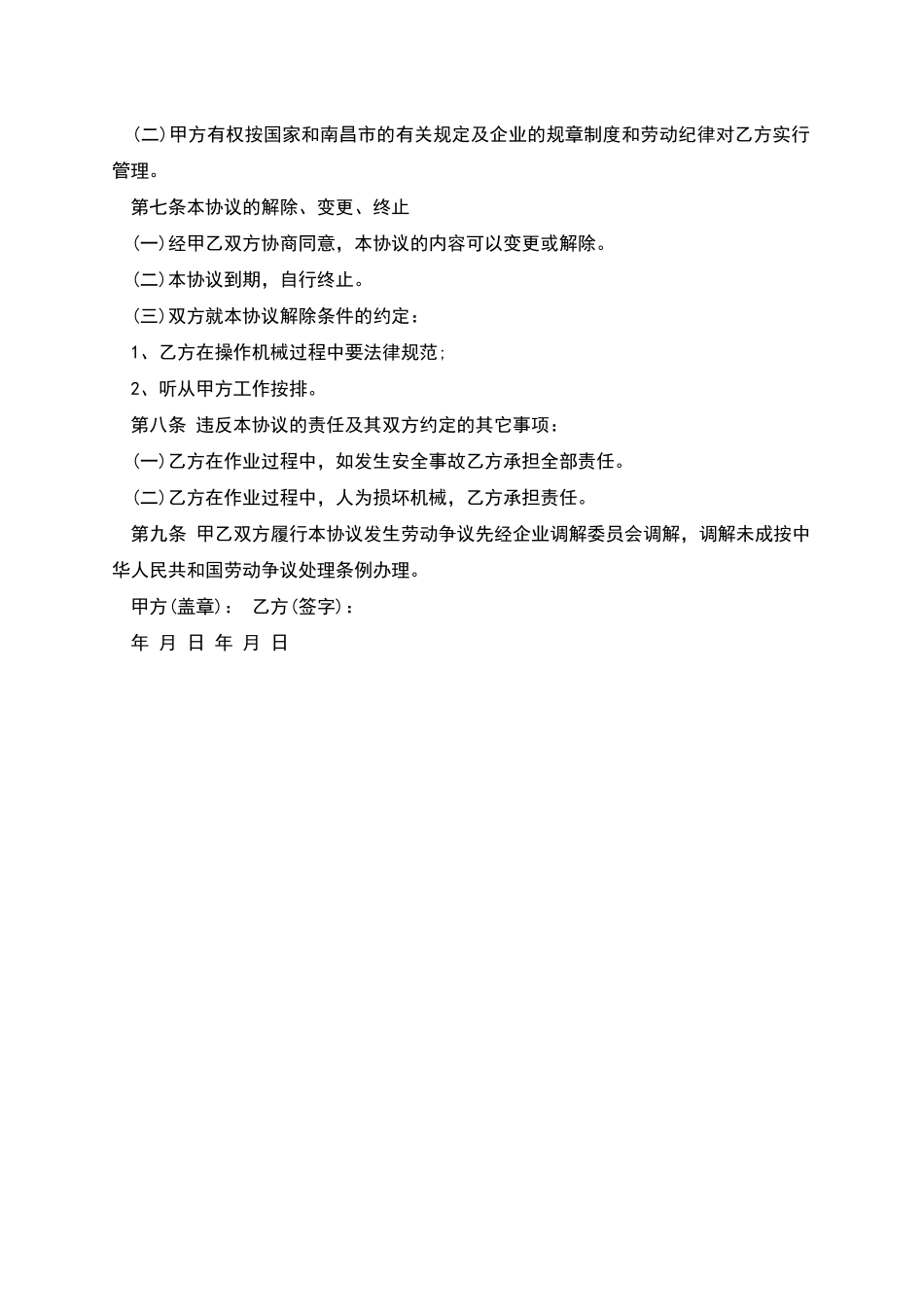 (二)甲方有权按国家和南昌市的有关规定及企业的规章制度和劳动纪律对乙方实行管理。

第七条本协议的解除、变更、终止

(一)经甲乙双方协商同意，本协议的内容可以变更或解除。

(二)本协议到期，自行终止。

(三)双方就本协议解除条件的约定：

1、乙方在操作机械过程中要法律规范;

2、听从甲方工作按排。

第八条 违反本协议的责任及其双方约定的其它事项：

(一)乙方在作业过程中，如发生安全事故乙方承担全部责任。

(二)乙方在作业过程中，人为损坏机械，乙方承担责任。

第九条 甲乙双方履行本协议发生劳动争议先经企业调解委员会调解，调解未成按中华人民共和国劳动争议处理条例办理。

甲方(盖章)： 乙方(签字)：

年 月 日 年 月 日